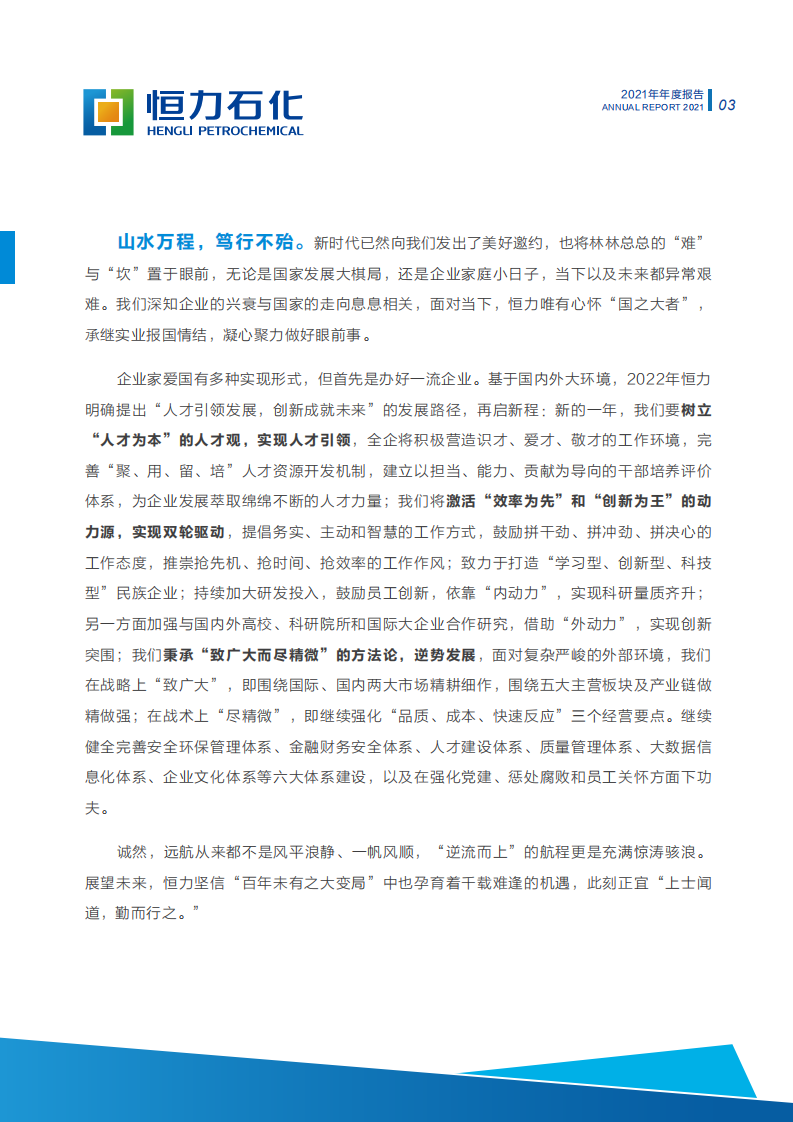 恒力石化
HENGLI PETROCHEMICAL

2021年年度报告
ANNUAL REPORT 2021 03

山水万程，笃行不殆。新时代已然向我们发出了美好邀约，也将林林总总的“难”与“坎”置于眼前，无论是国家发展大棋局，还是企业家庭小日子，当下以及未来都异常艰难。我们深知企业的兴衰与国家的走向息息相关，面对当下，恒力唯有心怀“国之大者”，承继实业报国情结，凝心聚力做好眼前事。

企业家爱国有多种实现形式，但首先是办好一流企业。基于国内外大环境，2022年恒力明确提出“人才引领发展，创新成就未来”的发展路径，再启新程：新的一年，我们要树立“人才为本”的人才观，实现人才引领，全企将积极营造识才、爱才、敬才的工作环境，完善“聚、用、留、培”人才资源开发机制，建立以担当、能力、贡献为导向的干部培养评价体系，为企业发展萃取绵绵不断的人才力量；我们将激活“效率为先”和“创新为王”的动力源，实现双轮驱动，提倡务实、主动和智慧的工作方式，鼓励拼干劲、拼冲劲、拼决心的工作态度，推崇抢先机、抢时间、抢效率的工作作风；致力于打造“学习型、创新型、科技型”民族企业；持续加大研发投入，鼓励员工创新，依靠“内动力”，实现科研量质齐升；另一方面加强与国内外高校、科研院所和国际大企业合作研究，借助“外动力”，实现创新突围；我们秉承“致广大而尽精微”的方法论，逆势发展，面对复杂严峻的外部环境，我们在战略上“致广大”，即围绕国际、国内两大市场精耕细作，围绕五大主营板块及产业链做精做强；在战术上“尽精微”，即继续强化“品质、成本、快速反应”三个经营要点。继续健全完善安全环保管理体系、金融财务安全体系、人才建设体系、质量管理体系、大数据信息化体系、企业文化体系等六大体系建设，以及在强化党建、惩处腐败和员工关怀方面下功夫。

诚然，远航从来都不是风平浪静、一帆风顺，“逆流而上”的航程更是充满惊涛骇浪。展望未来，恒力坚信“百年未有之大变局”中也孕育着千载难逢的机遇，此刻正宜“上士闻道，勤而行之。”